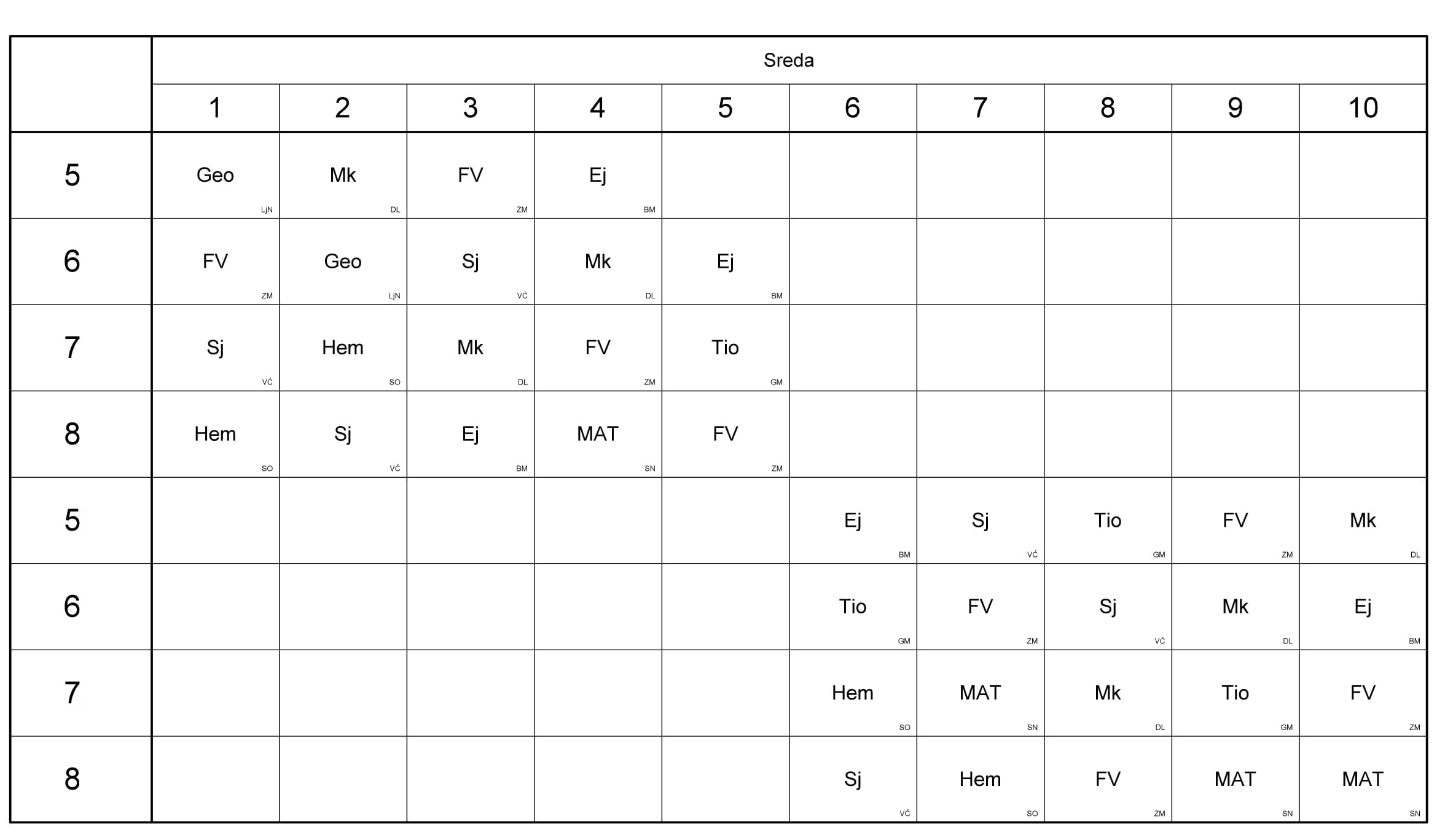 | | Sreda | | | | | | | | | |
|---|---|---|---|---|---|---|---|---|---|---|
| | 1 | 2 | 3 | 4 | 5 | 6 | 7 | 8 | 9 | 10 |
| 5 | Geo LjN | Mk DL | FV ZM | Ej BM | | | | | | |
| 6 | FV ZM | Geo LjN | Sj VĆ | Mk DL | Ej BM | | | | | |
| 7 | Sj VĆ | Hem SO | Mk DL | FV ZM | Tio GM | | | | | |
| 8 | Hem SO | Sj VĆ | Ej BM | MAT SN | FV ZM | | | | | |
| 5 | | | | | | Ej BM | Sj VĆ | Tio GM | FV ZM | Mk DL |
| 6 | | | | | | Tio GM | FV ZM | Sj VĆ | Mk DL | Ej BM |
| 7 | | | | | | Hem SO | MAT SN | Mk DL | Tio GM | FV ZM |
| 8 | | | | | | Sj VĆ | Hem SO | FV ZM | MAT SN | MAT SN |